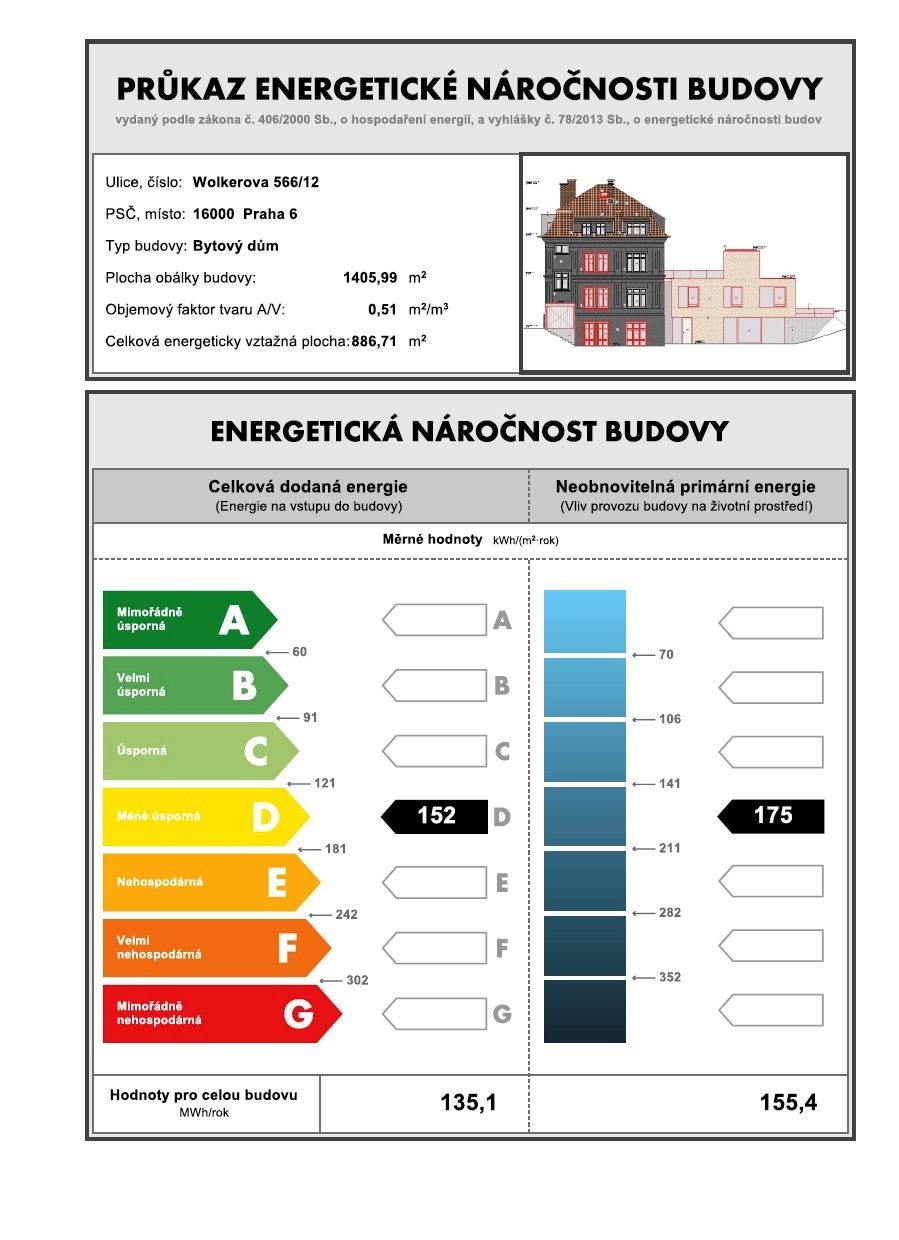 PRŮKAZ ENERGETICKÉ NÁROČNOSTI BUDOVY
vydaný podle zákona č. 406/2000 Sb., o hospodaření energií, a vyhlášky č. 78/2013 Sb., o energetické náročnosti budov

Ulice, číslo: Wolkerova 566/12
PSČ, místo: 16000 Praha 6
Typ budovy: Bytový dům
Plocha obálky budovy: 1405,99 $m^2$
Objemový faktor tvaru A/V: 0,51 $m^2/m^3$
Celková energeticky vztažná plocha: 886,71 $m^2$

ENERGETICKÁ NÁROČNOST BUDOVY

Celková dodaná energie
(Energie na vstupu do budovy)

Neobnovitelná primární energie
(Vliv provozu budovy na životní prostředí)

Měrné hodnoty kWh/($m^2$·rok)

Mimořádně úsporná A
60
Velmi úsporná B
91
Úsporná C
121
Méně úsporná D
181
Nehospodárná E
242
Velmi nehospodárná F
302
Mimořádně nehospodárná G

A
B
C
152 D
E
F
G

70
106
141
211
282
352

175

Hodnoty pro celou budovu
MWh/rok
135,1
155,4